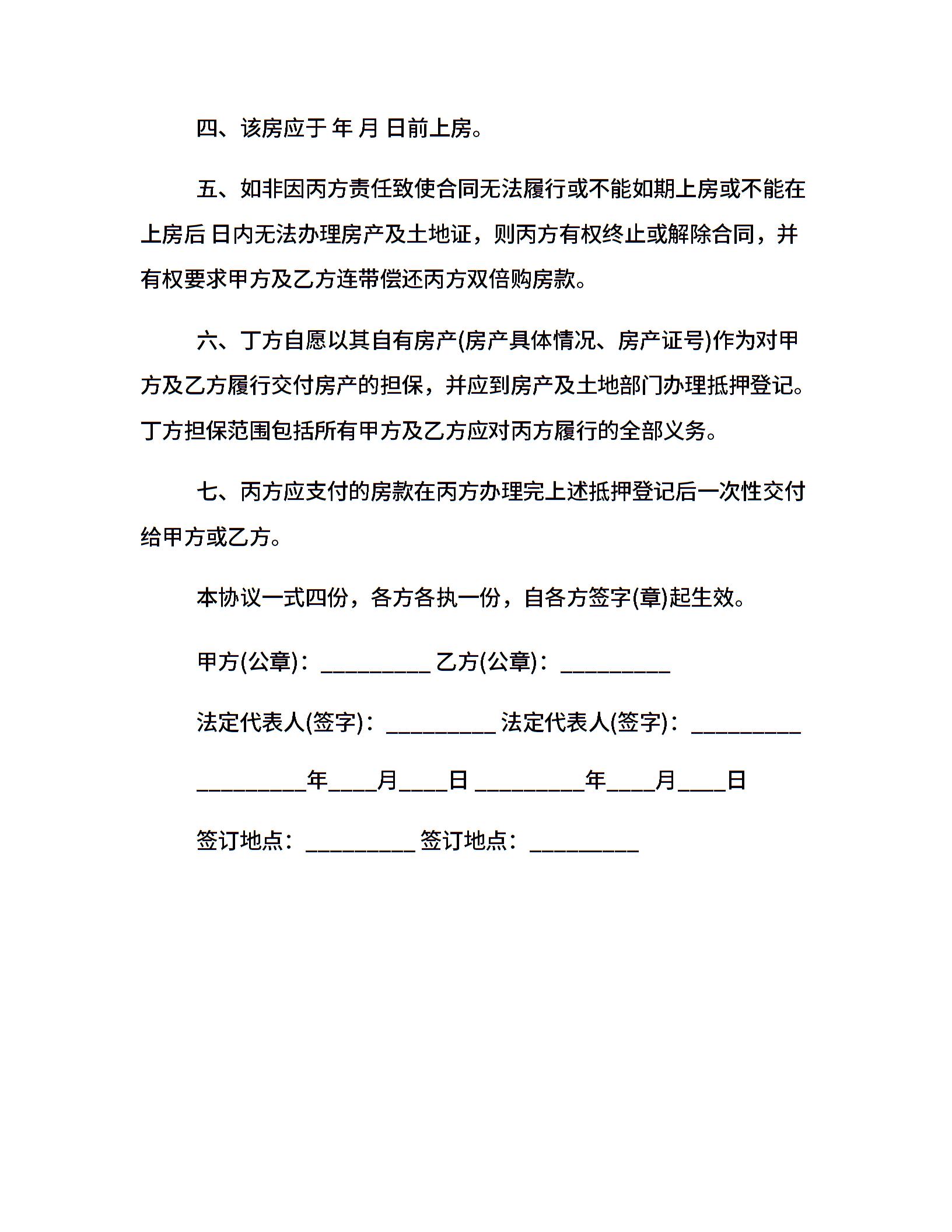 四、该房应于 年 月 日前上房。

五、如非因丙方责任致使合同无法履行或不能如期上房或不能在上房后 日内无法办理房产及土地证，则丙方有权终止或解除合同，并有权要求甲方及乙方连带偿还丙方双倍购房款。

六、丁方自愿以其自有房产(房产具体情况、房产证号)作为对甲方及乙方履行交付房产的担保，并应到房产及土地部门办理抵押登记。丁方担保范围包括所有甲方及乙方应对丙方履行的全部义务。

七、丙方应支付的房款在丙方办理完上述抵押登记后一次性交付给甲方或乙方。

本协议一式四份，各方各执一份，自各方签字(章)起生效。

甲方(公章)：_________ 乙方(公章)：_________

法定代表人(签字)：_________ 法定代表人(签字)：_________

_________年____月____日 _________年____月____日

签订地点：_________ 签订地点：_________